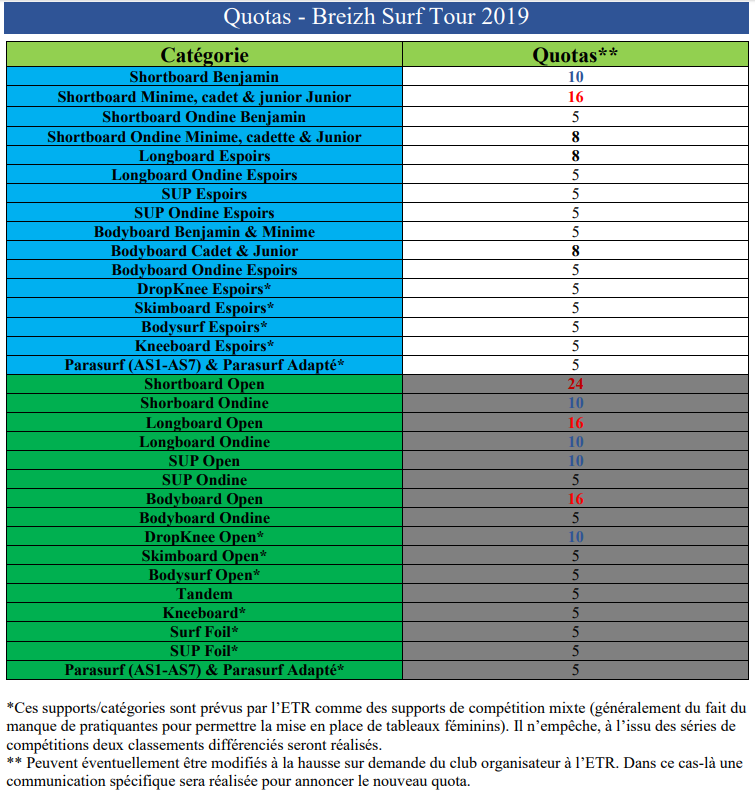 Quotas - Breizh Surf Tour 2019

| Catégorie | Quotas** |
|---|---|
| Shortboard Benjamin | 10 |
| Shortboard Minime, cadet & junior Junior | 16 |
| Shortboard Ondine Benjamin | 5 |
| Shortboard Ondine Minime, cadette & Junior | 8 |
| Longboard Espoirs | 8 |
| Longboard Ondine Espoirs | 5 |
| SUP Espoirs | 5 |
| SUP Ondine Espoirs | 5 |
| Bodyboard Benjamin & Minime | 5 |
| Bodyboard Cadet & Junior | 8 |
| Bodyboard Ondine Espoirs | 5 |
| DropKnee Espoirs* | 5 |
| Skimboard Espoirs* | 5 |
| Bodysurf Espoirs* | 5 |
| Kneeboard Espoirs* | 5 |
| Parasurf (AS1-AS7) & Parasurf Adapté* | 5 |
| Shortboard Open | 24 |
| Shorboard Ondine | 10 |
| Longboard Open | 16 |
| Longboard Ondine | 10 |
| SUP Open | 10 |
| SUP Ondine | 5 |
| Bodyboard Open | 16 |
| Bodyboard Ondine | 5 |
| DropKnee Open* | 10 |
| Skimboard Open* | 5 |
| Bodysurf Open* | 5 |
| Tandem | 5 |
| Kneeboard* | 5 |
| Surf Foil* | 5 |
| SUP Foil* | 5 |
| Parasurf (AS1-AS7) & Parasurf Adapté* | 5 |

*Ces supports/catégories sont prévus par l'ETR comme des supports de compétition mixte (généralement du fait du manque de pratiquantes pour permettre la mise en place de tableaux féminins). Il n'empêche, à l'issu des séries de compétitions deux classements différenciés seront réalisés.
** Peuvent éventuellement être modifiés à la hausse sur demande du club organisateur à l'ETR. Dans ce cas-là une communication spécifique sera réalisée pour annoncer le nouveau quota.